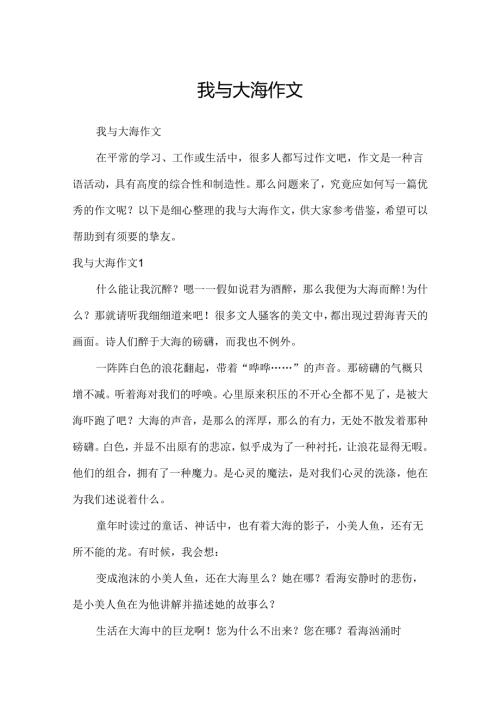 我与大海作文

我与大海作文

在平常的学习、工作或生活中，很多人都写过作文吧，作文是一种言语活动，具有高度的综合性和制造性。那么问题来了，究竟应如何写一篇优秀的作文呢？以下是细心整理的我与大海作文，供大家参考借鉴，希望可以帮助到有须要的挚友。

我与大海作文1

什么能让我沉醉？嗯——假如说君为酒醉，那么我便为大海而醉！为什么？那就请听我细细道来吧！很多文人骚客的美文中，都出现过碧海青天的画面。诗人们醉于大海的磅礴，而我也不例外。

一阵阵白色的浪花翻起，带着“哗哗……”的声音。那磅礴的气概只增不减。听着海对我们的呼唤。心里原来积压的不开心全都不见了，是被大海吓跑了吧？大海的声音，是那么的浑厚，那么的有力，无处不散发着那种磅礴。白色，并显不出原有的悲凉，似乎成为了一种衬托，让浪花显得无暇。他们的组合，拥有了一种魔力。是心灵的魔法，是对我们心灵的洗涤，他在为我们述说着什么。

童年时读过的童话、神话中，也有着大海的影子，小美人鱼，还有无所不能的龙。有时候，我会想：

变成泡沫的小美人鱼，还在大海里么？她在哪？看海安静时的悲伤，是小美人鱼在为他讲解并描述她的故事么？

生活在大海中的巨龙啊！您为什么不出来？您在哪？看海汹涌时